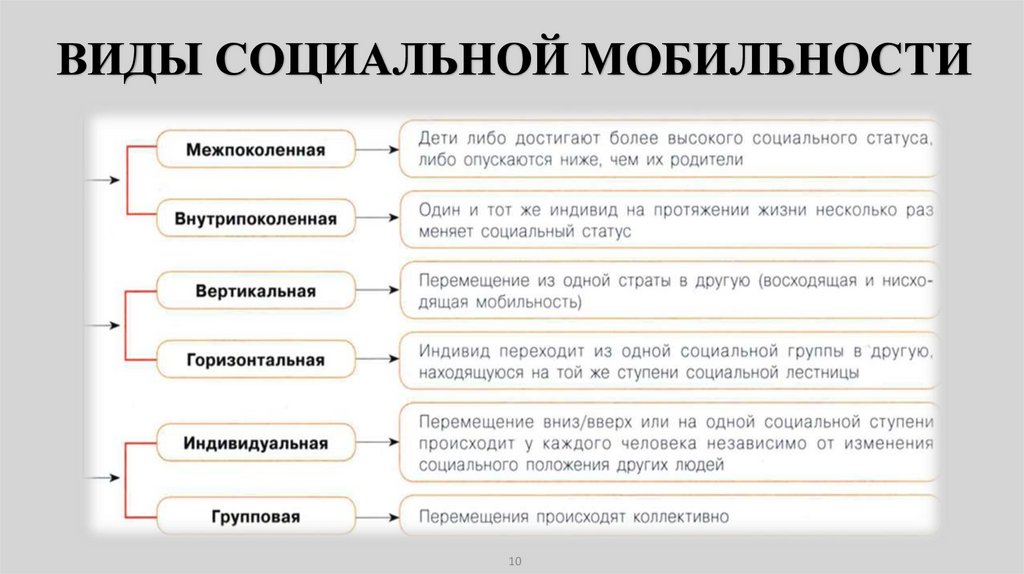 ВИДЫ СОЦИАЛЬНОЙ МОБИЛЬНОСТИ

Межпоколенная

Дети либо достигают более высокого социального статуса, либо опускаются ниже, чем их родители

Внутрипоколенная

Один и тот же индивид на протяжении жизни несколько раз меняет социальный статус

Вертикальная

Перемещение из одной страты в другую (восходящая и нисходящая мобильность)

Горизонтальная

Индивид переходит из одной социальной группы в другую, находящуюся на той же ступени социальной лестницы

Индивидуальная

Перемещение вниз/вверх или на одной социальной ступени происходит у каждого человека независимо от изменения социального положения других людей

Групповая

Перемещения происходят коллективно

10